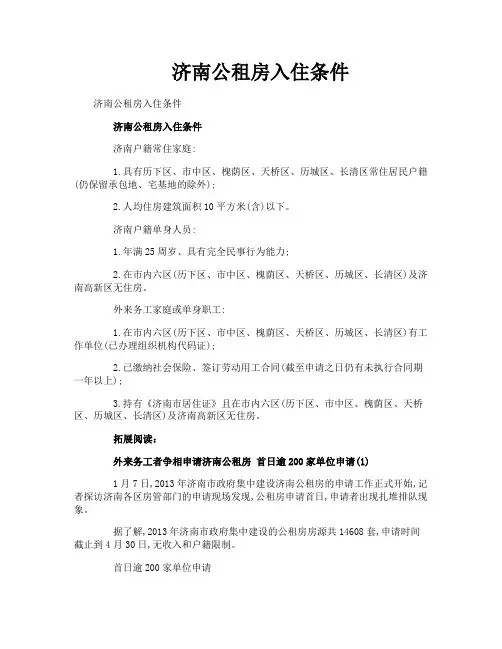 济南公租房入住条件

济南公租房入住条件

济南公租房入住条件

济南户籍常住家庭：

1.具有历下区、市中区、槐荫区、天桥区、历城区、长清区常住居民户籍(仍保留承包地、宅基地的除外)；

2.人均住房建筑面积10平方米(含)以下。

济南户籍单身人员：

1.年满25周岁、具有完全民事行为能力；

2.在市内六区(历下区、市中区、槐荫区、天桥区、历城区、长清区)及济南高新区无住房。

外来务工家庭或单身职工：

1.在市内六区(历下区、市中区、槐荫区、天桥区、历城区、长清区)有工作单位(已办理组织机构代码证)；

2.已缴纳社会保险、签订劳动用工合同(截至申请之日仍有未执行合同期一年以上)；

3.持有《济南市居住证》且在市内六区(历下区、市中区、槐荫区、天桥区、历城区、长清区)及济南高新区无住房。

拓展阅读：

外来务工者争相申请济南公租房 首日逾200家单位申请(1)

1月7日，2013年济南市政府集中建设济南公租房的申请工作正式开始，记者探访济南各区房管部门的申请现场发现，公租房申请首日，申请者出现扎堆排队现象。

据了解，2013年济南市政府集中建设的公租房房源共14608套，申请时间截止到4月30日，无收入和户籍限制。

首日逾200家单位申请